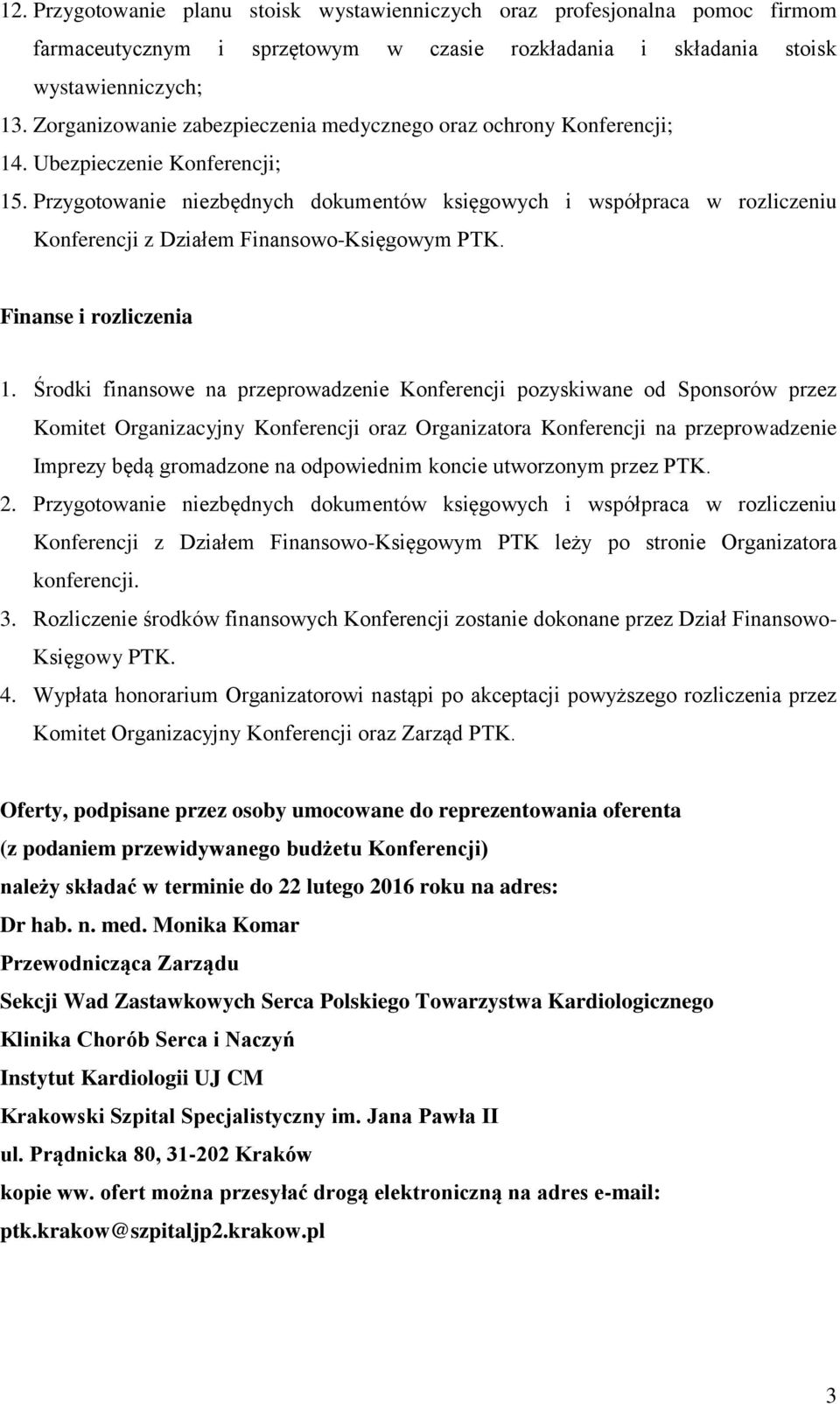 12. Przygotowanie planu stoisk wystawienniczych oraz profesjonalna pomoc firmom farmaceutycznym i sprzętowym w czasie rozkładania i składania stoisk wystawienniczych;
13. Zorganizowanie zabezpieczenia medycznego oraz ochrony Konferencji;
14. Ubezpieczenie Konferencji;
15. Przygotowanie niezbędnych dokumentów księgowych i współpraca w rozliczeniu Konferencji z Działem Finansowo-Księgowym PTK.

Finanse i rozliczenia

1. Środki finansowe na przeprowadzenie Konferencji pozyskiwane od Sponsorów przez Komitet Organizacyjny Konferencji oraz Organizatora Konferencji na przeprowadzenie Imprezy będą gromadzone na odpowiednim koncie utworzonym przez PTK.
2. Przygotowanie niezbędnych dokumentów księgowych i współpraca w rozliczeniu Konferencji z Działem Finansowo-Księgowym PTK leży po stronie Organizatora konferencji.
3. Rozliczenie środków finansowych Konferencji zostanie dokonane przez Dział Finansowo-Księgowy PTK.
4. Wypłata honorarium Organizatorowi nastąpi po akceptacji powyższego rozliczenia przez Komitet Organizacyjny Konferencji oraz Zarząd PTK.

Oferty, podpisane przez osoby umocowane do reprezentowania oferenta (z podaniem przewidywanego budżetu Konferencji) należy składać w terminie do 22 lutego 2016 roku na adres:
Dr hab. n. med. Monika Komar
Przewodnicząca Zarządu
Sekcji Wad Zastawkowych Serca Polskiego Towarzystwa Kardiologicznego
Klinika Chorób Serca i Naczyń
Instytut Kardiologii UJ CM
Krakowski Szpital Specjalistyczny im. Jana Pawła II
ul. Prądnicka 80, 31-202 Kraków
kopie ww. ofert można przesyłać drogą elektroniczną na adres e-mail: ptk.krakow@szpitaljp2.krakow.pl

3